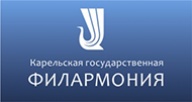 Карельская государственная
ФИЛАРМОНИЯ